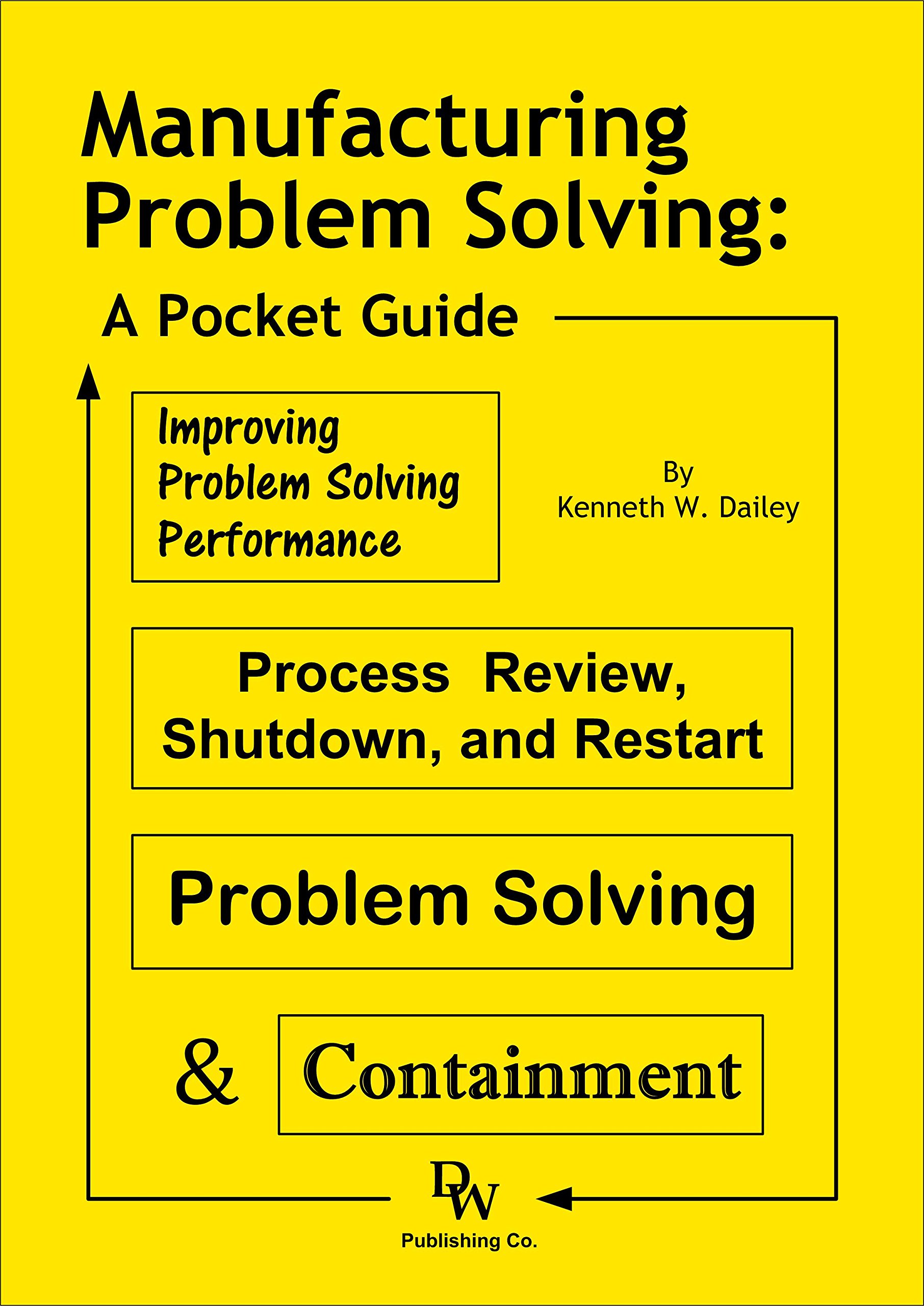 Manufacturing Problem Solving:

A Pocket Guide

Improving
Problem Solving
Performance

By
Kenneth W. Dailey

Process Review,
Shutdown, and Restart

Problem Solving

& Containment

DW

Publishing Co.